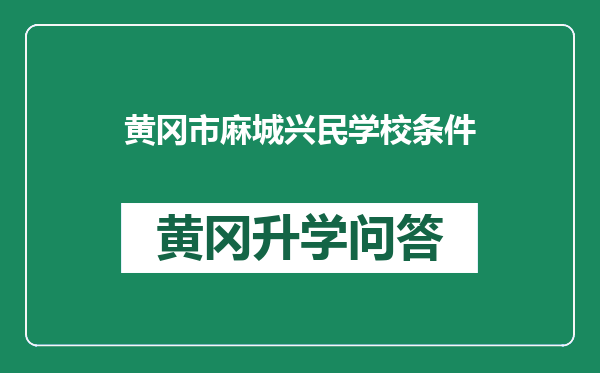 黄冈市麻城兴民学校条件

黄冈升学问答